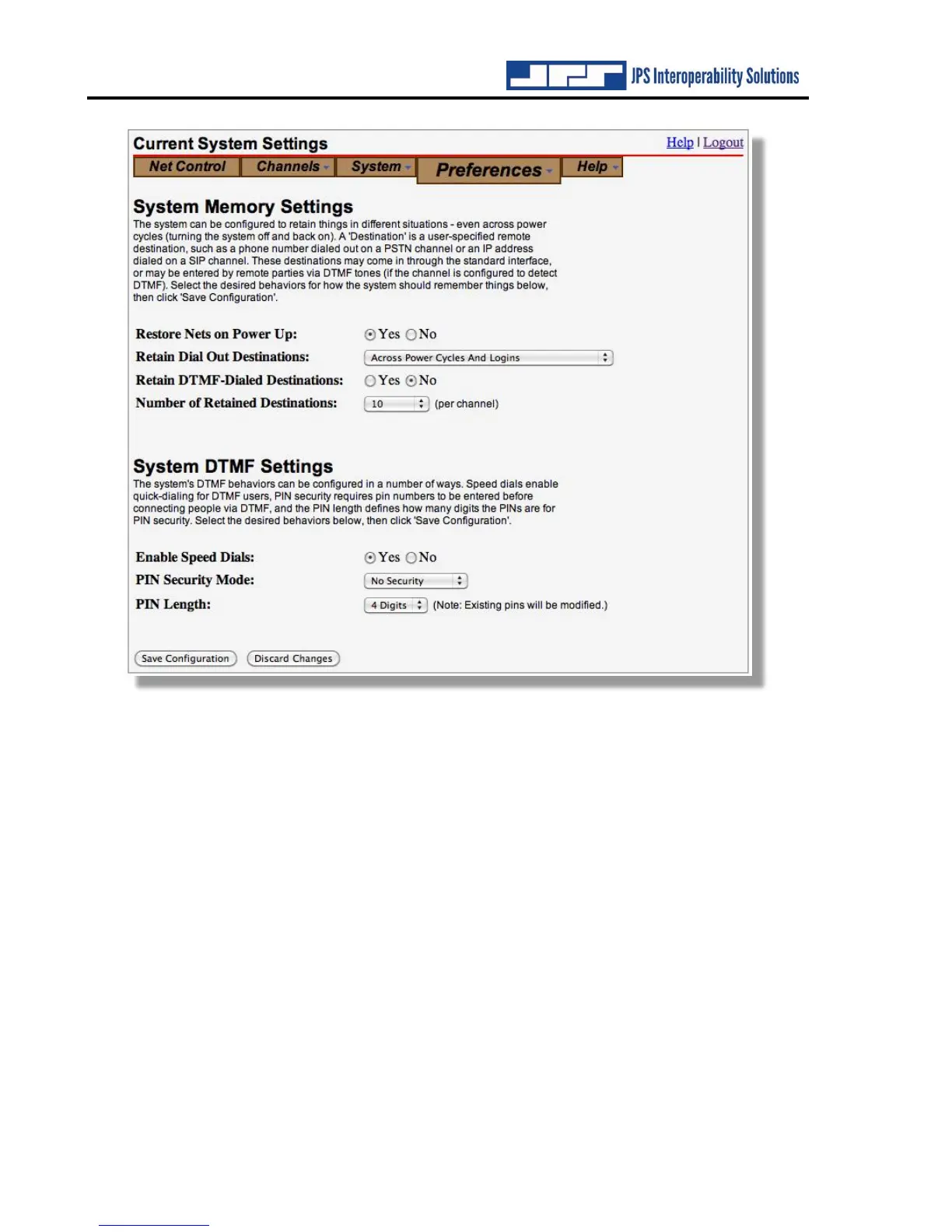 JPS Interoperability Solutions

Current System Settings

Help | Logout

Net Control Channels System Preferences Help

System Memory Settings

The system can be configured to retain things in different situations - even across power cycles (turning the system off and back on). A 'Destination' is a user-specified remote destination, such as a phone number dialed out on a PSTN channel or an IP address dialed on a SIP channel. These destinations may come in through the standard interface, or may be entered by remote parties via DTMF tones (if the channel is configured to detect DTMF). Select the desired behaviors for how the system should remember things below, then click 'Save Configuration'.

Restore Nets on Power Up: Yes No
Retain Dial Out Destinations: Across Power Cycles And Logins
Retain DTMF-Dialed Destinations: Yes No
Number of Retained Destinations: 10 (per channel)

System DTMF Settings

The system's DTMF behaviors can be configured in a number of ways. Speed dials enable quick-dialing for DTMF users, PIN security requires pin numbers to be entered before connecting people via DTMF, and the PIN length defines how many digits the PINs are for PIN security. Select the desired behaviors below, then click 'Save Configuration'.

Enable Speed Dials: Yes No
PIN Security Mode: No Security
PIN Length: 4 Digits (Note: Existing pins will be modified.)

Save Configuration Discard Changes